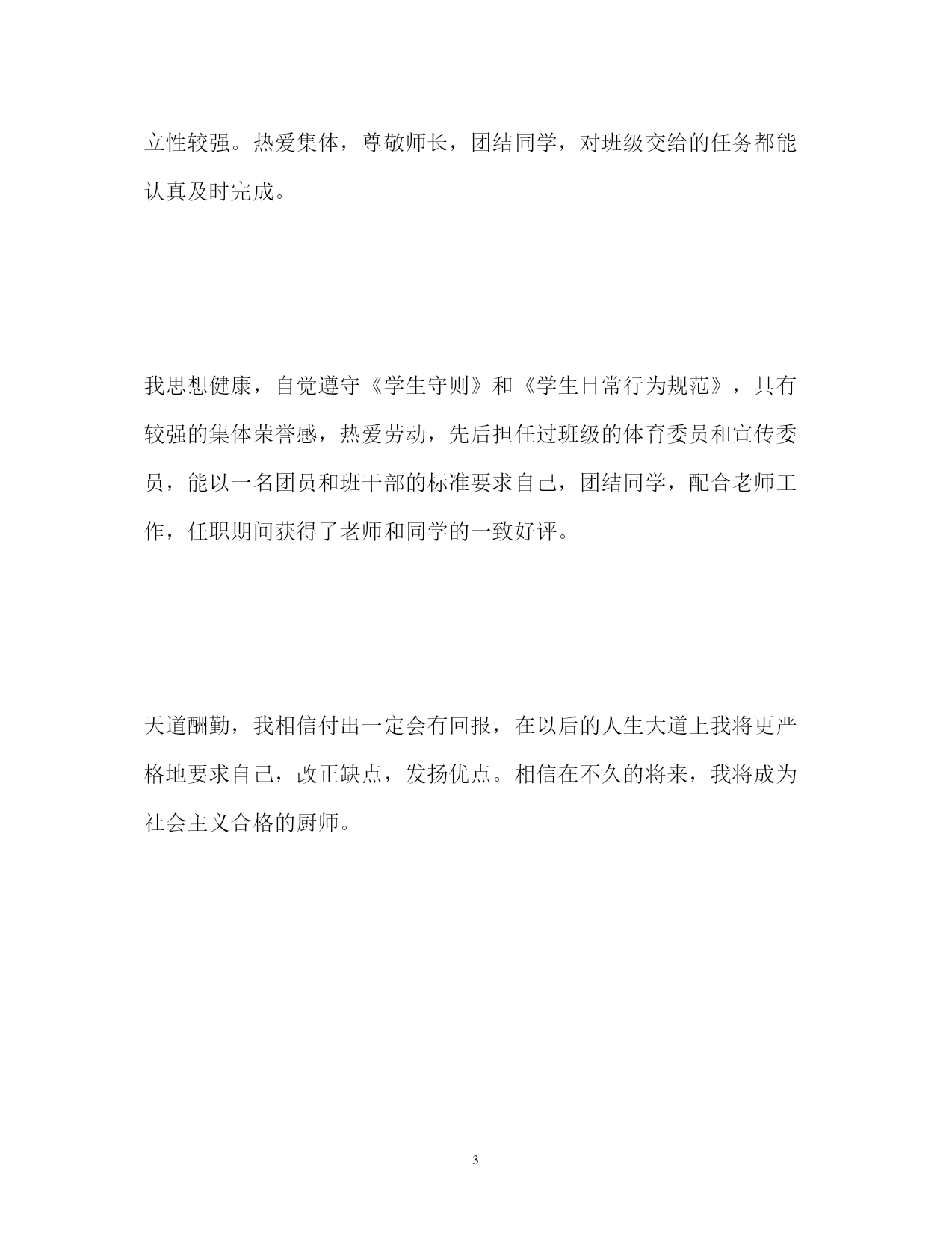 立性较强。热爱集体，尊敬师长，团结同学，对班级交给的任务都能认真及时完成。

我思想健康，自觉遵守《学生守则》和《学生日常行为规范》，具有较强的集体荣誉感，热爱劳动，先后担任过班级的体育委员和宣传委员，能以一名团员和班干部的标准要求自己，团结同学，配合老师工作，任职期间获得了老师和同学的一致好评。

天道酬勤，我相信付出一定会有回报，在以后的人生大道上我将更严格地要求自己，改正缺点，发扬优点。相信在不久的将来，我将成为社会主义合格的厨师。

3